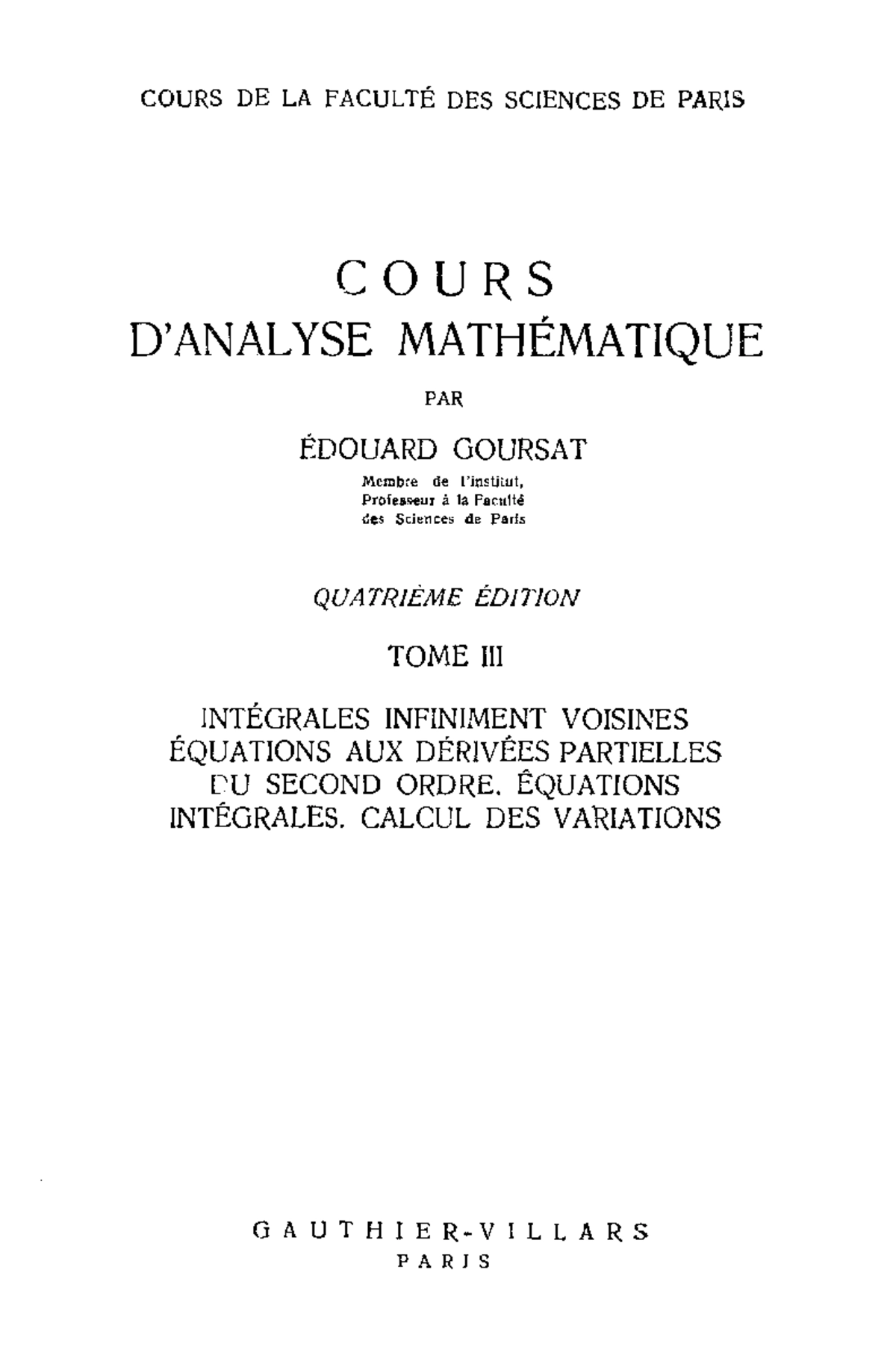 COURS DE LA FACULTÉ DES SCIENCES DE PARIS

COURS
D'ANALYSE MATHÉMATIQUE

PAR

ÉDOUARD GOURSAT
Membre de l'Institut,
Professeur à la Faculté
des Sciences de Paris

QUATRIÈME ÉDITION

TOME III

INTÉGRALES INFINIMENT VOISINES
ÉQUATIONS AUX DÉRIVÉES PARTIELLES
DU SECOND ORDRE. ÉQUATIONS
INTÉGRALES. CALCUL DES VARIATIONS

GAUTHIER-VILLARS
PARIS